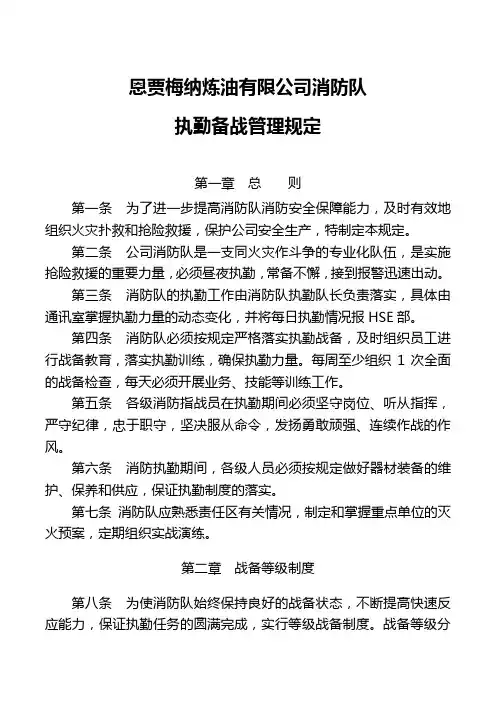 恩贾梅纳炼油有限公司消防队

执勤备战管理规定

第一章　总　　则

第一条　为了进一步提高消防队消防安全保障能力，及时有效地组织火灾扑救和抢险救援，保护公司安全生产，特制定本规定。

第二条　公司消防队是一支同火灾作斗争的专业化队伍，是实施抢险救援的重要力量，必须昼夜执勤，常备不懈，接到报警迅速出动。

第三条　消防队的执勤工作由消防队执勤队长负责落实，具体由通讯室掌握执勤力量的动态变化，并将每日执勤情况报 HSE 部。

第四条　消防队必须按规定严格落实执勤战备，及时组织员工进行战备教育，落实执勤训练，确保执勤力量。每周至少组织 1 次全面的战备检查，每天必须开展业务、技能等训练工作。

第五条　各级消防指战员在执勤期间必须坚守岗位、听从指挥，严守纪律，忠于职守，坚决服从命令，发扬勇敢顽强、连续作战的作风。

第六条　消防执勤期间，各级人员必须按规定做好器材装备的维护、保养和供应，保证执勤制度的落实。

第七条 消防队应熟悉责任区有关情况，制定和掌握重点单位的灭火预案，定期组织实战演练。

第二章　战备等级制度

第八条　为使消防队始终保持良好的战备状态，不断提高快速反应能力，保证执勤任务的圆满完成，实行等级战备制度。战备等级分